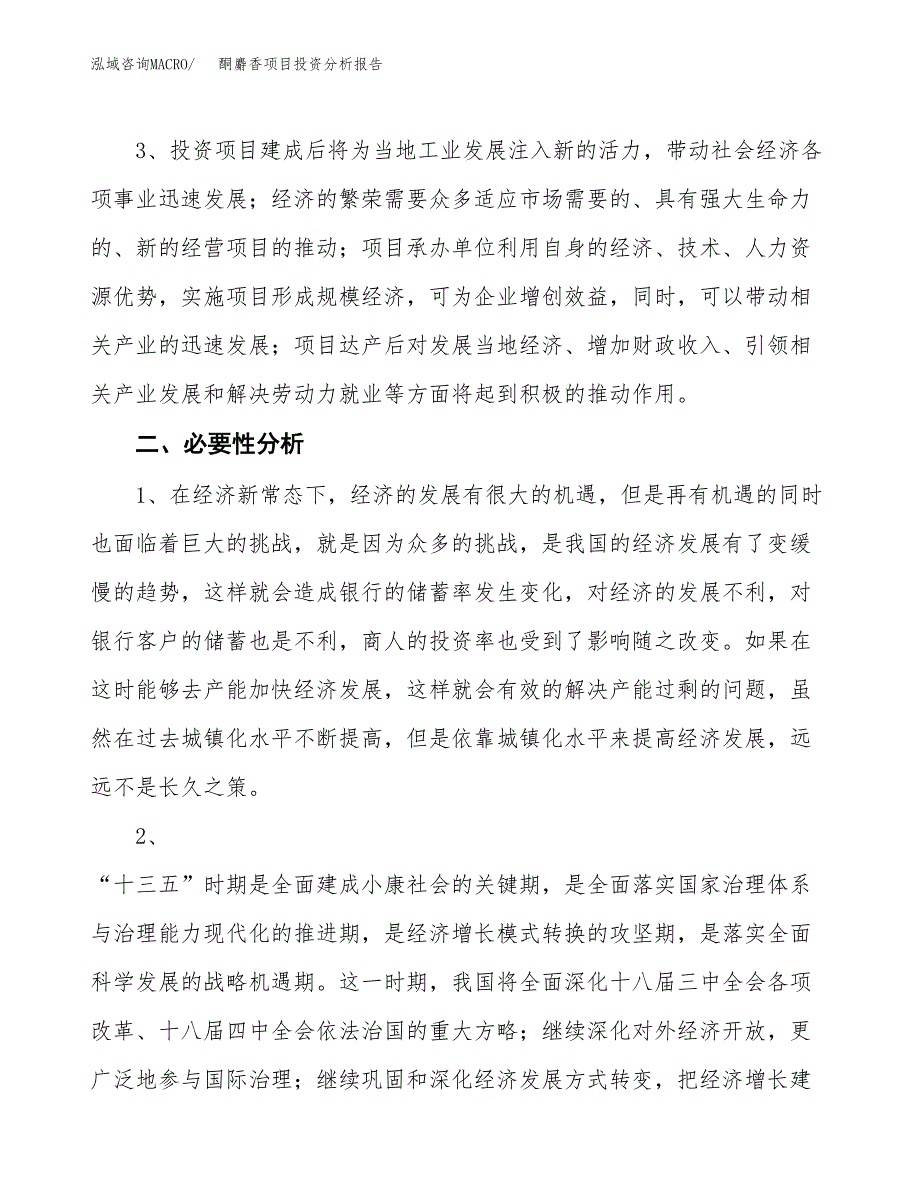 泓域咨询MACRO/　　酮麝香项目投资分析报告

3、投资项目建成后将为当地工业发展注入新的活力，带动社会经济各项事业迅速发展；经济的繁荣需要众多适应市场需要的、具有强大生命力的、新的经营项目的推动；项目承办单位利用自身的经济、技术、人力资源优势，实施项目形成规模经济，可为企业增创效益，同时，可以带动相关产业的迅速发展；项目达产后对发展当地经济、增加财政收入、引领相关产业发展和解决劳动力就业等方面将起到积极的推动作用。

二、必要性分析

1、在经济新常态下，经济的发展有很大的机遇，但是再有机遇的同时也面临着巨大的挑战，就是因为众多的挑战，是我国的经济发展有了变缓慢的趋势，这样就会造成银行的储蓄率发生变化，对经济的发展不利，对银行客户的储蓄也是不利，商人的投资率也受到了影响随之改变。如果在这时能够去产能加快经济发展，这样就会有效的解决产能过剩的问题，虽然在过去城镇化水平不断提高，但是依靠城镇化水平来提高经济发展，远远不是长久之策。

2、

“十三五”时期是全面建成小康社会的关键期，是全面落实国家治理体系与治理能力现代化的推进期，是经济增长模式转换的攻坚期，是落实全面科学发展的战略机遇期。这一时期，我国将全面深化十八届三中全会各项改革、十八届四中全会依法治国的重大方略；继续深化对外经济开放，更广泛地参与国际治理；继续巩固和深化经济发展方式转变，把经济增长建